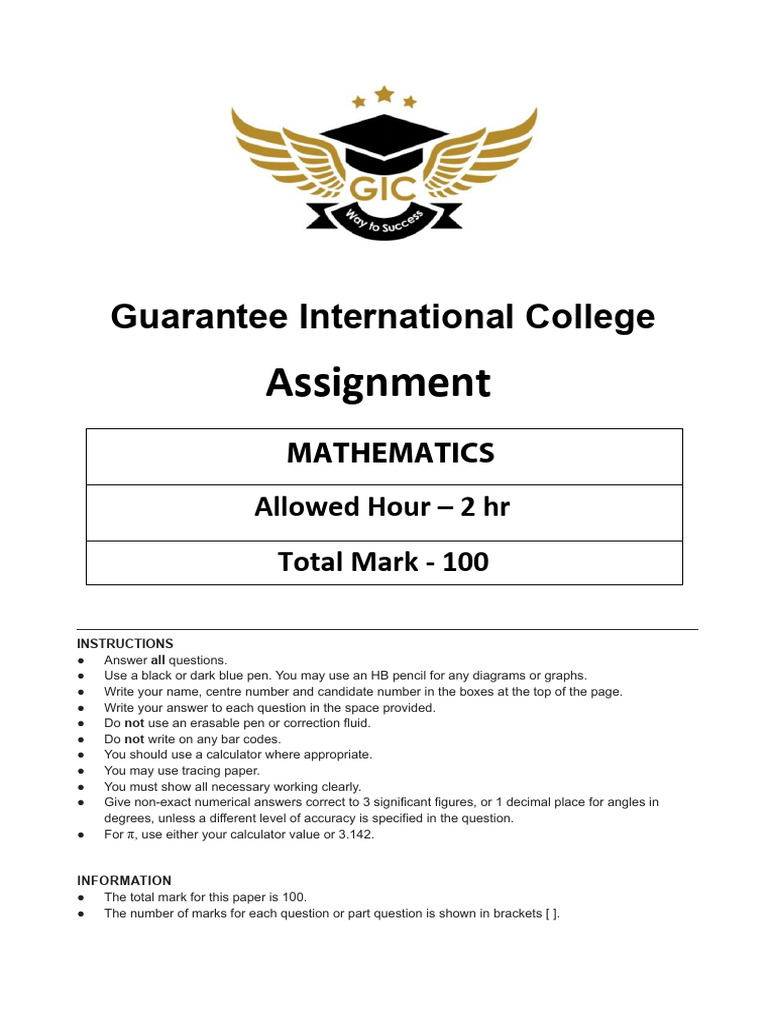 GIC
Way to Success

Guarantee International College

Assignment

MATHEMATICS

Allowed Hour – 2 hr

Total Mark - 100

INSTRUCTIONS
• Answer all questions.
• Use a black or dark blue pen. You may use an HB pencil for any diagrams or graphs.
• Write your name, centre number and candidate number in the boxes at the top of the page.
• Write your answer to each question in the space provided.
• Do not use an erasable pen or correction fluid.
• Do not write on any bar codes.
• You should use a calculator where appropriate.
• You may use tracing paper.
• You must show all necessary working clearly.
• Give non-exact numerical answers correct to 3 significant figures, or 1 decimal place for angles in degrees, unless a different level of accuracy is specified in the question.
• For π, use either your calculator value or 3.142.

INFORMATION
• The total mark for this paper is 100.
• The number of marks for each question or part question is shown in brackets [ ].